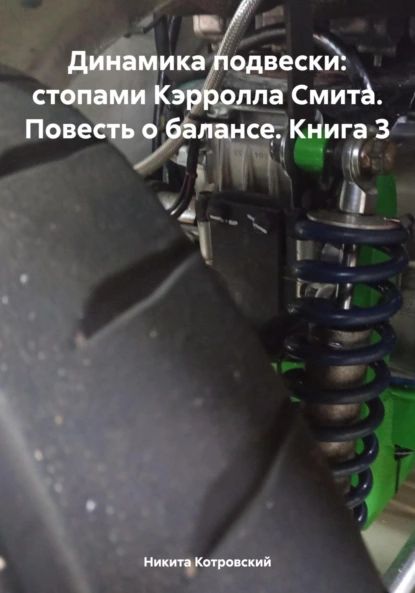 Динамика подвески: стопами Кэрролла Смита. Повесть о балансе. Книга 3

Никита Котровский